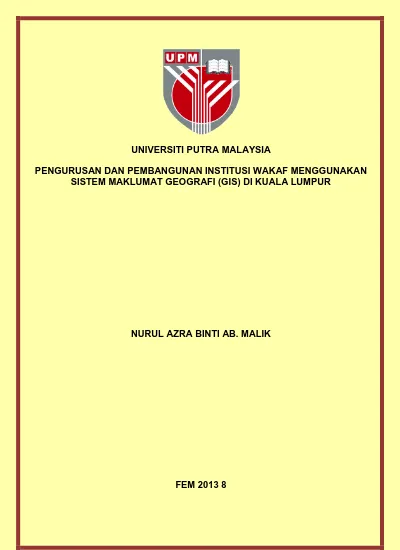 UPM

UNIVERSITI PUTRA MALAYSIA

PENGURUSAN DAN PEMBANGUNAN INSTITUSI WAKAF MENGGUNAKAN SISTEM MAKLUMAT GEOGRAFI (GIS) DI KUALA LUMPUR

NURUL AZRA BINTI AB. MALIK

FEM 2013 8